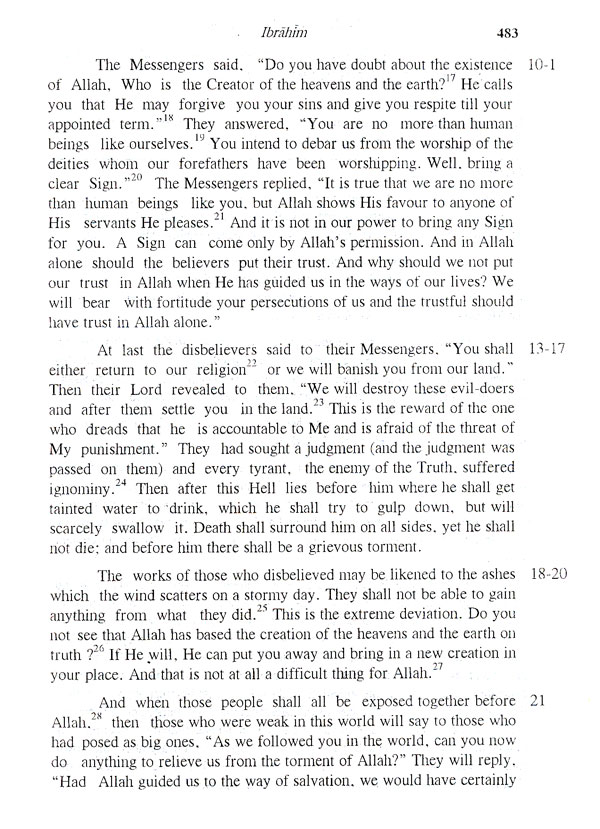 Ibrāhīm 483

The Messengers said, "Do you have doubt about the existence of Allah, Who is the Creator of the heavens and the earth?$^{17}$ He calls you that He may forgive you your sins and give you respite till your appointed term."$^{18}$ They answered, "You are no more than human beings like ourselves.$^{19}$ You intend to debar us from the worship of the deities whom our forefathers have been worshipping. Well, bring a clear Sign."$^{20}$ The Messengers replied, "It is true that we are no more than human beings like you, but Allah shows His favour to anyone of His servants He pleases.$^{21}$ And it is not in our power to bring any Sign for you. A Sign can come only by Allah's permission. And in Allah alone should the believers put their trust. And why should we not put our trust in Allah when He has guided us in the ways of our lives? We will bear with fortitude your persecutions of us and the trustful should have trust in Allah alone." 10-1

At last the disbelievers said to their Messengers, "You shall either return to our religion$^{22}$ or we will banish you from our land." Then their Lord revealed to them, "We will destroy these evil-doers and after them settle you in the land.$^{23}$ This is the reward of the one who dreads that he is accountable to Me and is afraid of the threat of My punishment." They had sought a judgment (and the judgment was passed on them) and every tyrant, the enemy of the Truth, suffered ignominy.$^{24}$ Then after this Hell lies before him where he shall get tainted water to drink, which he shall try to gulp down, but will scarcely swallow it. Death shall surround him on all sides, yet he shall not die; and before him there shall be a grievous torment. 13-17

The works of those who disbelieved may be likened to the ashes which the wind scatters on a stormy day. They shall not be able to gain anything from what they did.$^{25}$ This is the extreme deviation. Do you not see that Allah has based the creation of the heavens and the earth on truth ?$^{26}$ If He will, He can put you away and bring in a new creation in your place. And that is not at all a difficult thing for Allah.$^{27}$ 18-20

And when those people shall all be exposed together before Allah,$^{28}$ then those who were weak in this world will say to those who had posed as big ones, "As we followed you in the world, can you now do anything to relieve us from the torment of Allah?" They will reply, "Had Allah guided us to the way of salvation, we would have certainly 21